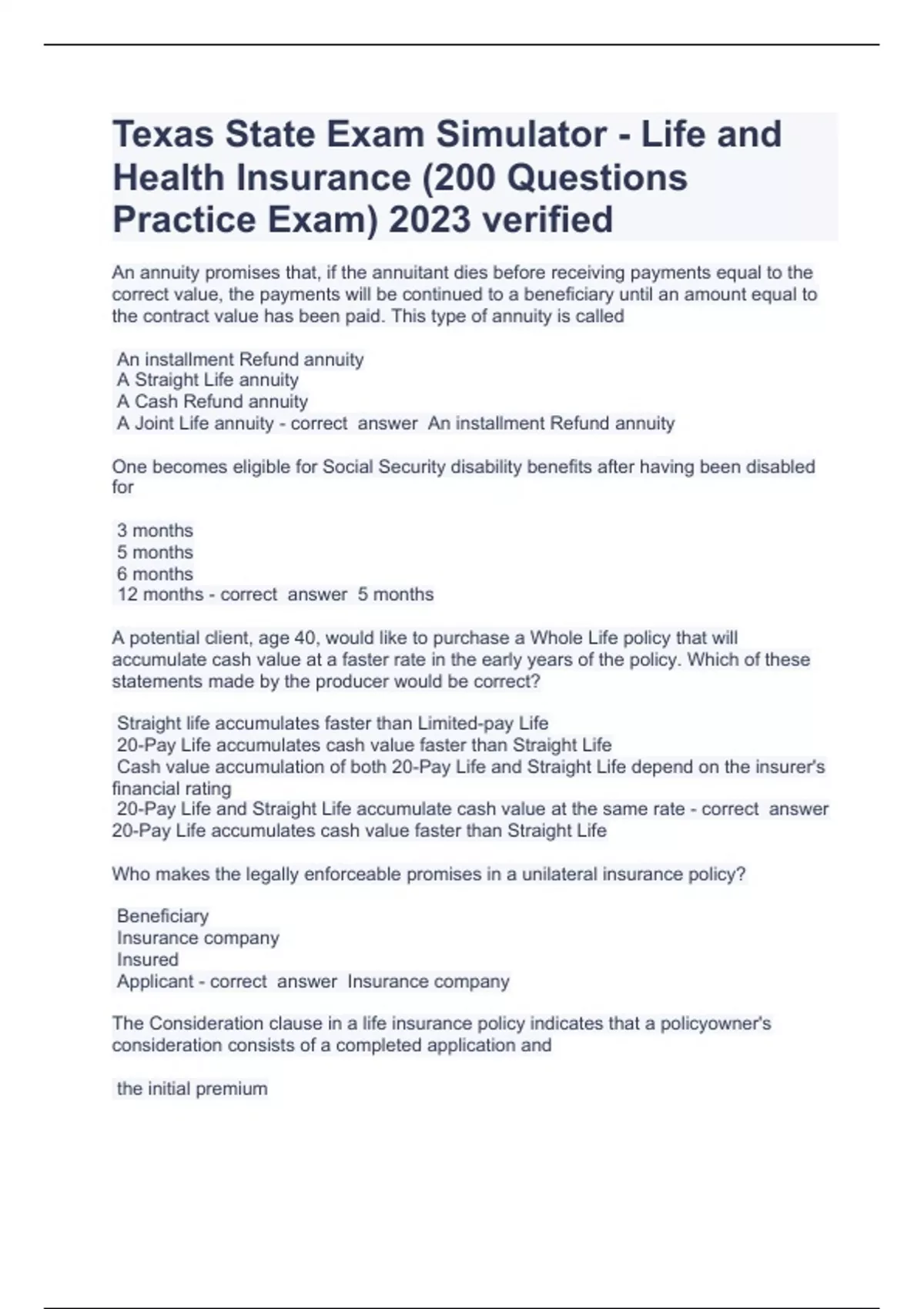 Texas State Exam Simulator - Life and Health Insurance (200 Questions Practice Exam) 2023 verified

An annuity promises that, if the annuitant dies before receiving payments equal to the correct value, the payments will be continued to a beneficiary until an amount equal to the contract value has been paid. This type of annuity is called

An installment Refund annuity
A Straight Life annuity
A Cash Refund annuity
A Joint Life annuity - correct answer An installment Refund annuity

One becomes eligible for Social Security disability benefits after having been disabled for

3 months
5 months
6 months
12 months - correct answer 5 months

A potential client, age 40, would like to purchase a Whole Life policy that will accumulate cash value at a faster rate in the early years of the policy. Which of these statements made by the producer would be correct?

Straight life accumulates faster than Limited-pay Life
20-Pay Life accumulates cash value faster than Straight Life
Cash value accumulation of both 20-Pay Life and Straight Life depend on the insurer's financial rating
20-Pay Life and Straight Life accumulate cash value at the same rate - correct answer 20-Pay Life accumulates cash value faster than Straight Life

Who makes the legally enforceable promises in a unilateral insurance policy?

Beneficiary
Insurance company
Insured
Applicant - correct answer Insurance company

The Consideration clause in a life insurance policy indicates that a policyowner's consideration consists of a completed application and

the initial premium